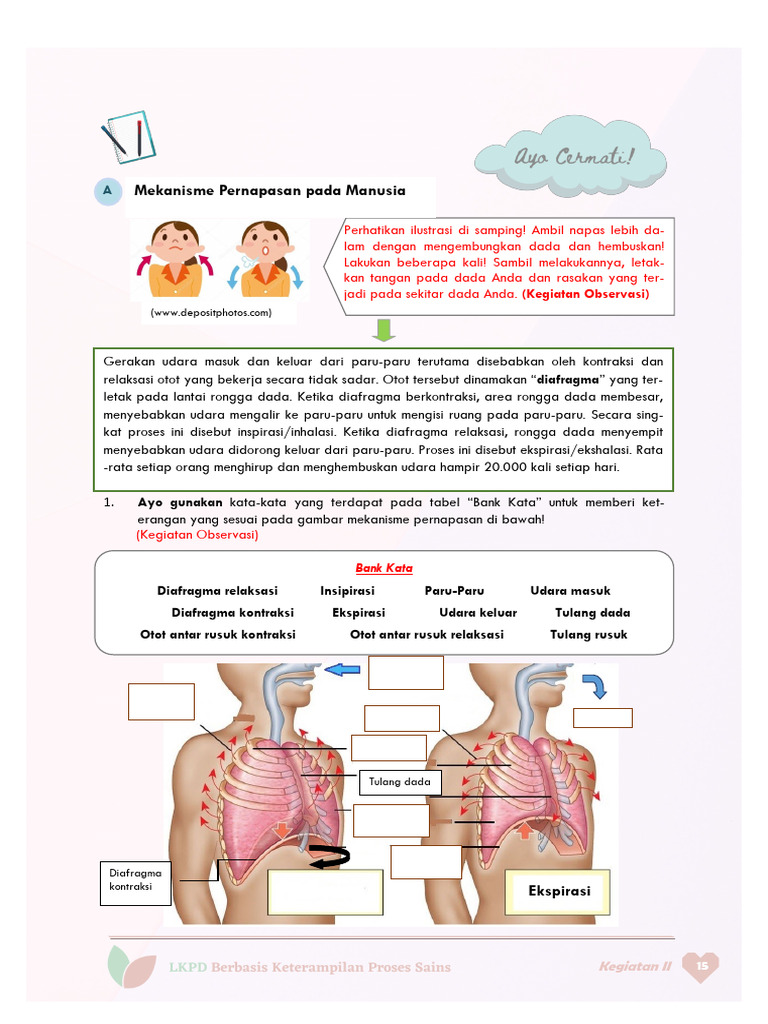 Ayo Cermati!

A Mekanisme Pernapasan pada Manusia

(www.depositphotos.com)

Perhatikan ilustrasi di samping! Ambil napas lebih dalam dengan mengembungkan dada dan hembuskan! Lakukan beberapa kali! Sambil melakukannya, letakkan tangan pada dada Anda dan rasakan yang terjadi pada sekitar dada Anda. (Kegiatan Observasi)

Gerakan udara masuk dan keluar dari paru-paru terutama disebabkan oleh kontraksi dan relaksasi otot yang bekerja secara tidak sadar. Otot tersebut dinamakan "diafragma" yang terletak pada lantai rongga dada. Ketika diafragma berkontraksi, area rongga dada membesar, menyebabkan udara mengalir ke paru-paru untuk mengisi ruang pada paru-paru. Secara singkat proses ini disebut inspirasi/inhalasi. Ketika diafragma relaksasi, rongga dada menyempit menyebabkan udara didorong keluar dari paru-paru. Proses ini disebut ekspirasi/ekshalasi. Rata-rata setiap orang menghirup dan menghembuskan udara hampir 20.000 kali setiap hari.

1. Ayo gunakan kata-kata yang terdapat pada tabel "Bank Kata" untuk memberi keterangan yang sesuai pada gambar mekanisme pernapasan di bawah! (Kegiatan Observasi)

Bank Kata
Diafragma relaksasi Insipirasi Paru-Paru Udara masuk
Diafragma kontraksi Ekspirasi Udara keluar Tulang dada
Otot antar rusuk kontraksi Otot antar rusuk relaksasi Tulang rusuk

Tulang dada

Diafragma kontraksi

Ekspirasi

LKPD Berbasis Keterampilan Proses Sains

Kegiatan II 15